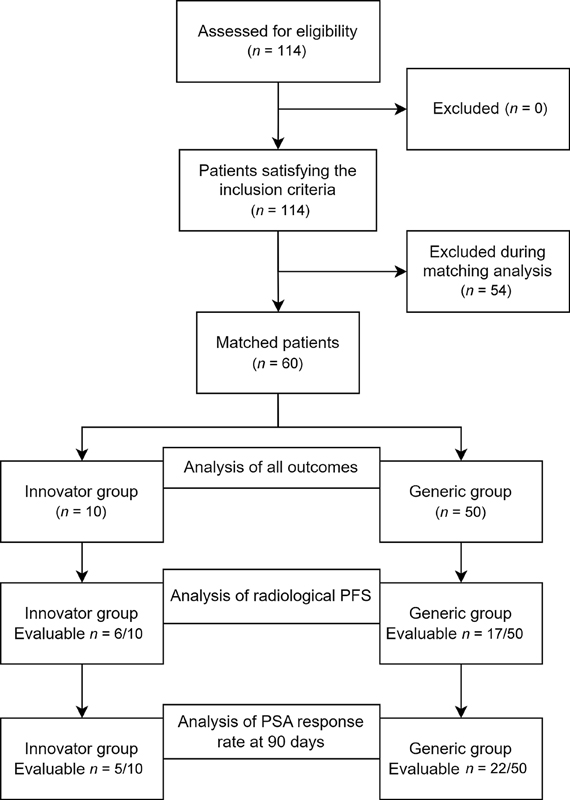 Assessed for eligibility
($n$ = 114)

Excluded ($n$ = 0)

Patients satisfying the inclusion criteria
($n$ = 114)

Excluded during matching analysis
($n$ = 54)

Matched patients
($n$ = 60)

Analysis of all outcomes

Innovator group
($n$ = 10)

Generic group
($n$ = 50)

Analysis of radiological PFS

Innovator group
Evaluable $n$ = 6/10

Generic group
Evaluable $n$ = 17/50

Analysis of PSA response rate at 90 days

Innovator group
Evaluable $n$ = 5/10

Generic group
Evaluable $n$ = 22/50